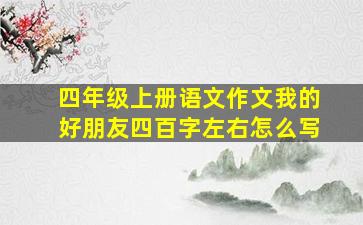 四年级上册语文作文我的好朋友四百字左右怎么写